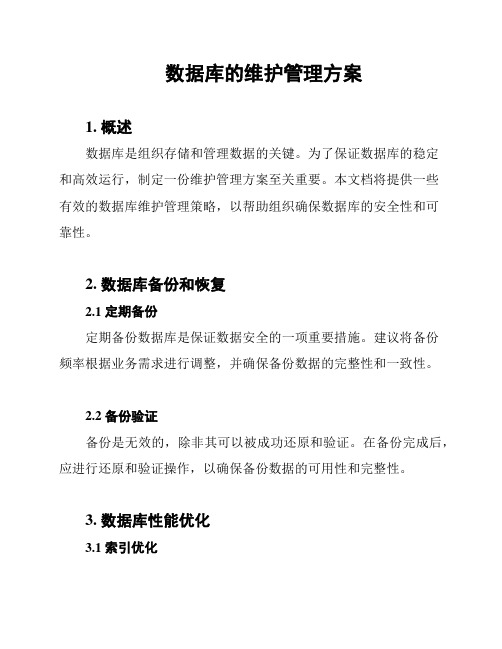 数据库的维护管理方案

1. 概述

数据库是组织存储和管理数据的关键。为了保证数据库的稳定和高效运行，制定一份维护管理方案至关重要。本文档将提供一些有效的数据库维护管理策略，以帮助组织确保数据库的安全性和可靠性。

2. 数据库备份和恢复

2.1 定期备份

定期备份数据库是保证数据安全的一项重要措施。建议将备份频率根据业务需求进行调整，并确保备份数据的完整性和一致性。

2.2 备份验证

备份是无效的，除非其可以被成功还原和验证。在备份完成后，应进行还原和验证操作，以确保备份数据的可用性和完整性。

3. 数据库性能优化

3.1 索引优化